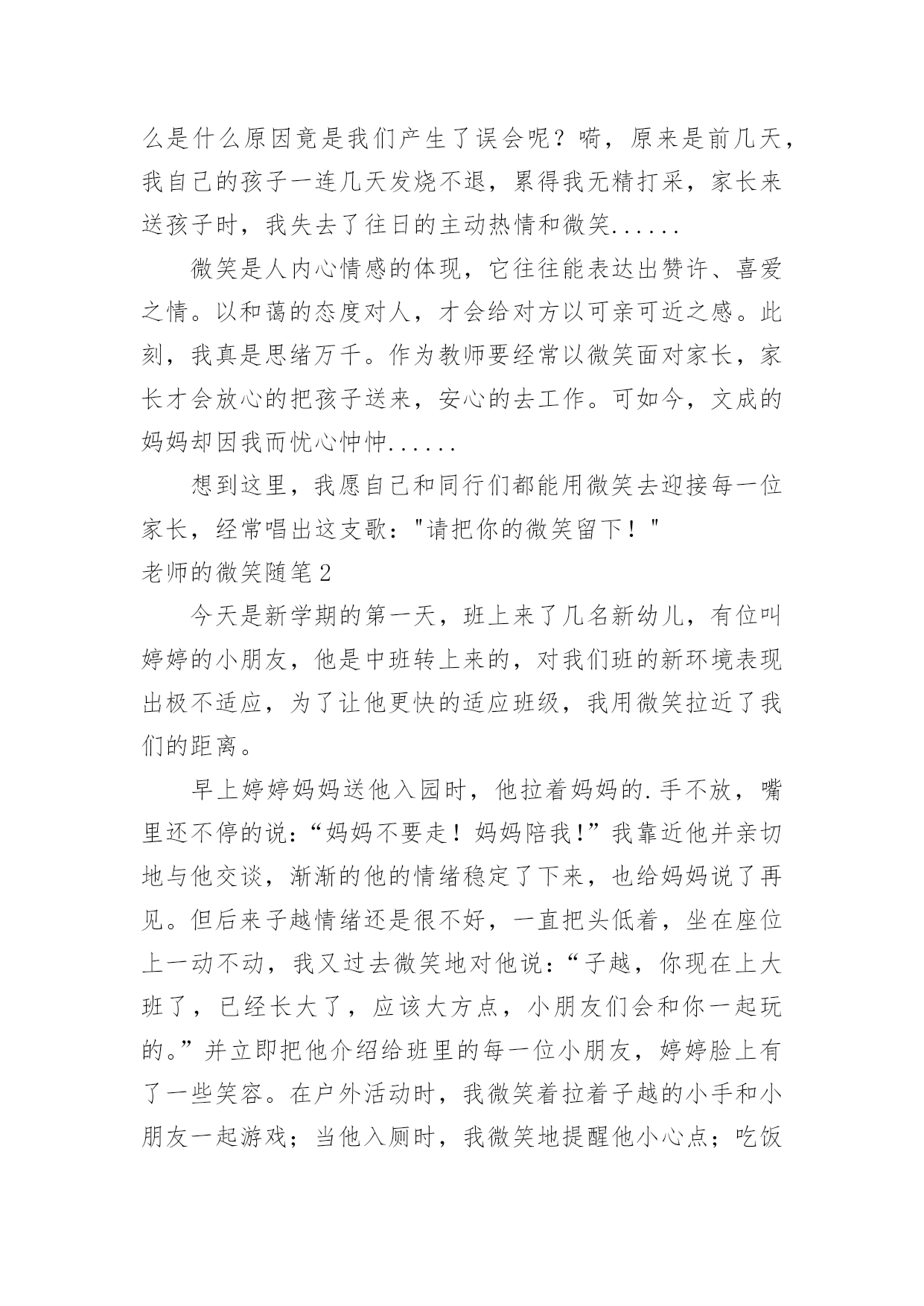 么是什么原因竟是我们产生了误会呢？嗬，原来是前几天，我自己的孩子一连几天发烧不退，累得我无精打采，家长来送孩子时，我失去了往日的主动热情和微笑......

微笑是人内心情感的体现，它往往能表达出赞许、喜爱之情。以和蔼的态度对人，才会给对方以可亲可近之感。此刻，我真是思绪万千。作为教师要经常以微笑面对家长，家长才会放心的把孩子送来，安心的去工作。可如今，文成的妈妈却因我而忧心忡忡......

想到这里，我愿自己和同行们都能用微笑去迎接每一位家长，经常唱出这支歌："请把你的微笑留下！"

老师的微笑随笔2

今天是新学期的第一天，班上来了几名新幼儿，有位叫婷婷的小朋友，他是中班转上来的，对我们班的新环境表现出极不适应，为了让他更快的适应班级，我用微笑拉近了我们的距离。

早上婷婷妈妈送他入园时，他拉着妈妈的.手不放，嘴里还不停的说：“妈妈不要走！妈妈陪我！”我靠近他并亲切地与他交谈，渐渐的他的情绪稳定了下来，也给妈妈说了再见。但后来子越情绪还是很不好，一直把头低着，坐在座位上一动不动，我又过去微笑地对他说：“子越，你现在上大班了，已经长大了，应该大方点，小朋友们会和你一起玩的。”并立即把他介绍给班里的每一位小朋友，婷婷脸上有了一些笑容。在户外活动时，我微笑着拉着子越的小手和小朋友一起游戏；当他入厕时，我微笑地提醒他小心点；吃饭